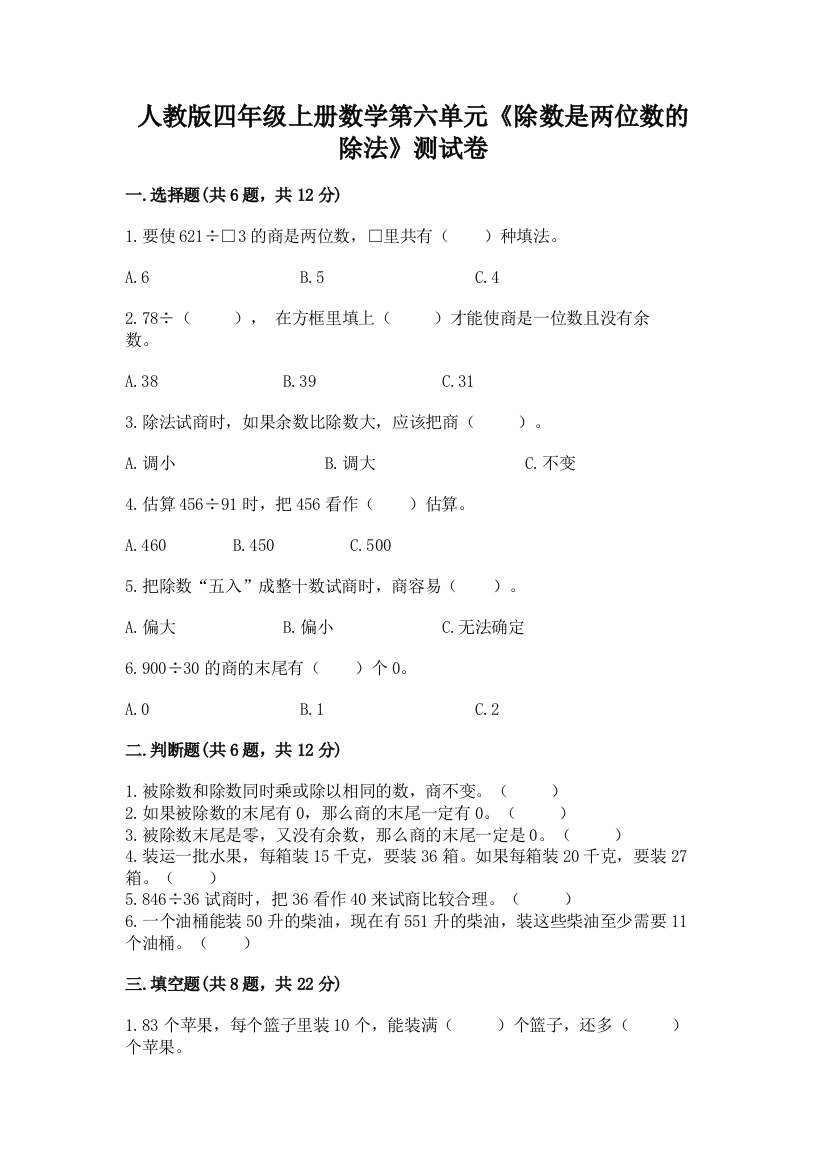 人教版四年级上册数学第六单元《除数是两位数的除法》测试卷

一.选择题(共6题，共12分)

1.要使621÷□3的商是两位数，□里共有（　　）种填法。

A.6　　B.5　　C.4

2.78÷（　　），　在方框里填上（　　）才能使商是一位数且没有余数。

A.38　　B.39　　C.31

3.除法试商时，如果余数比除数大，应该把商（　　）。

A.调小　　B.调大　　C.不变

4.估算456÷91时，把456看作（　　）估算。

A.460　　B.450　　C.500

5.把除数“五入”成整十数试商时，商容易（　　）。

A.偏大　　B.偏小　　C.无法确定

6.900÷30的商的末尾有（　　）个0。

A.0　　B.1　　C.2

二.判断题(共6题，共12分)

1.被除数和除数同时乘或除以相同的数，商不变。（　　）
2.如果被除数的末尾有0，那么商的末尾一定有0。（　　）
3.被除数末尾是零，又没有余数，那么商的末尾一定是0。（　　）
4.装运一批水果，每箱装15千克，要装36箱。如果每箱装20千克，要装27箱。（　　）
5.846÷36试商时，把36看作40来试商比较合理。（　　）
6.一个油桶能装50升的柴油，现在有551升的柴油，装这些柴油至少需要11个油桶。（　　）

三.填空题(共8题，共22分)

1.83个苹果，每个篮子里装10个，能装满（　　）个篮子，还多（　　）个苹果。